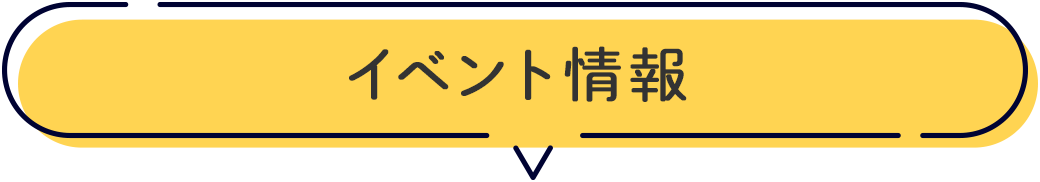 イベント情報